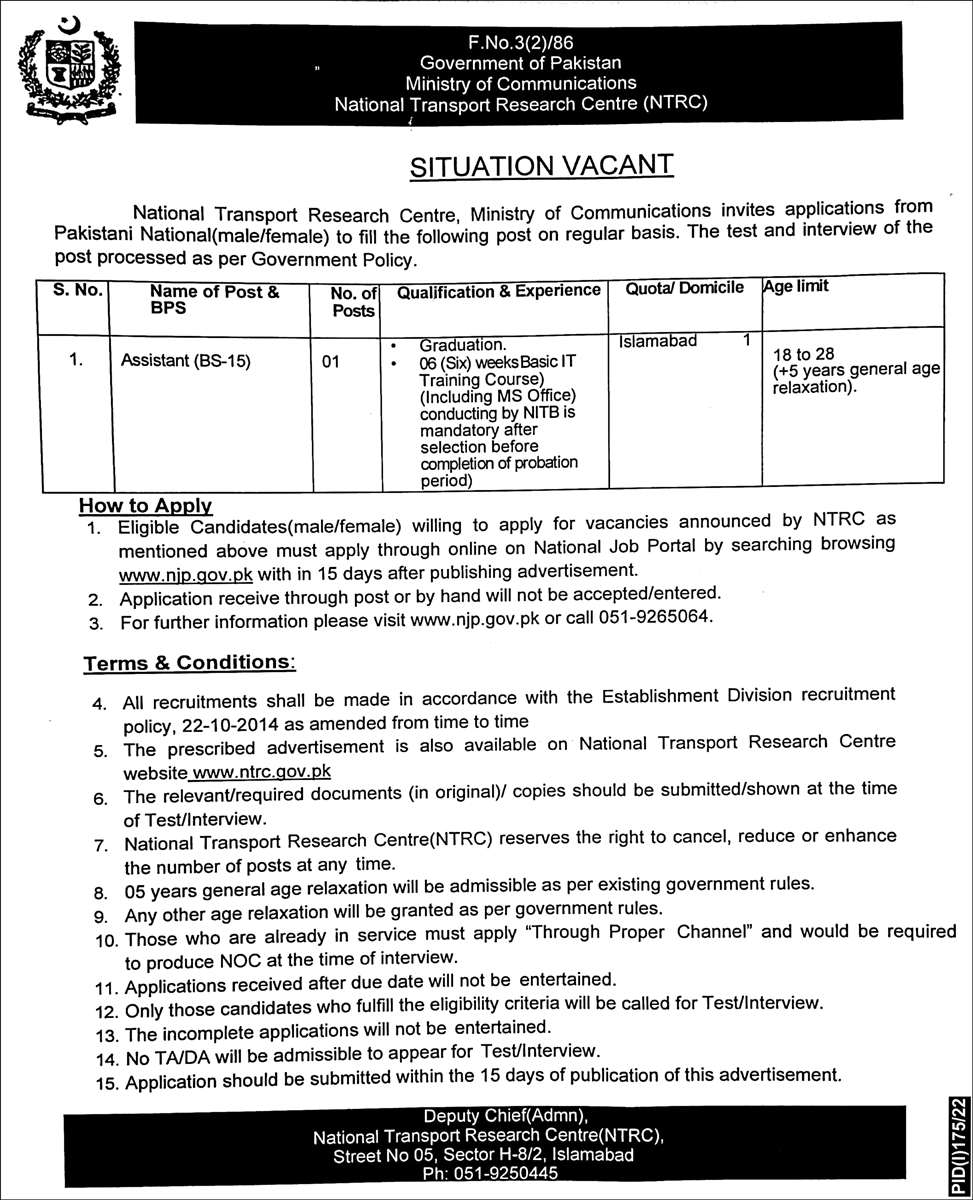 F.No.3(2)/86
Government of Pakistan
Ministry of Communications
National Transport Research Centre (NTRC)

SITUATION VACANT

National Transport Research Centre, Ministry of Communications invites applications from Pakistani National(male/female) to fill the following post on regular basis. The test and interview of the post processed as per Government Policy.

| S. No. | Name of Post & BPS | No. of Posts | Qualification & Experience | Quota/ Domicile | Age limit |
|---|---|---|---|---|---|
| 1. | Assistant (BS-15) | 01 | • Graduation. • 06 (Six) weeks Basic IT Training Course) (Including MS Office) conducting by NITB is mandatory after selection before completion of probation period) | Islamabad 1 | 18 to 28 (+5 years general age relaxation). |

How to Apply
1. Eligible Candidates(male/female) willing to apply for vacancies announced by NTRC as mentioned above must apply through online on National Job Portal by searching browsing www.njp.gov.pk with in 15 days after publishing advertisement.
2. Application receive through post or by hand will not be accepted/entered.
3. For further information please visit www.njp.gov.pk or call 051-9265064.

Terms & Conditions:
4. All recruitments shall be made in accordance with the Establishment Division recruitment policy, 22-10-2014 as amended from time to time
5. The prescribed advertisement is also available on National Transport Research Centre website www.ntrc.gov.pk
6. The relevant/required documents (in original)/ copies should be submitted/shown at the time of Test/Interview.
7. National Transport Research Centre(NTRC) reserves the right to cancel, reduce or enhance the number of posts at any time.
8. 05 years general age relaxation will be admissible as per existing government rules.
9. Any other age relaxation will be granted as per government rules.
10. Those who are already in service must apply "Through Proper Channel" and would be required to produce NOC at the time of interview.
11. Applications received after due date will not be entertained.
12. Only those candidates who fulfill the eligibility criteria will be called for Test/Interview.
13. The incomplete applications will not be entertained.
14. No TA/DA will be admissible to appear for Test/Interview.
15. Application should be submitted within the 15 days of publication of this advertisement.

Deputy Chief(Admn),
National Transport Research Centre(NTRC),
Street No 05, Sector H-8/2, Islamabad
Ph: 051-9250445

PID(I)175/22